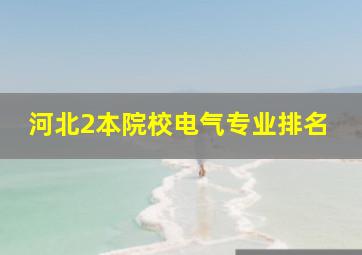 河北2本院校电气专业排名